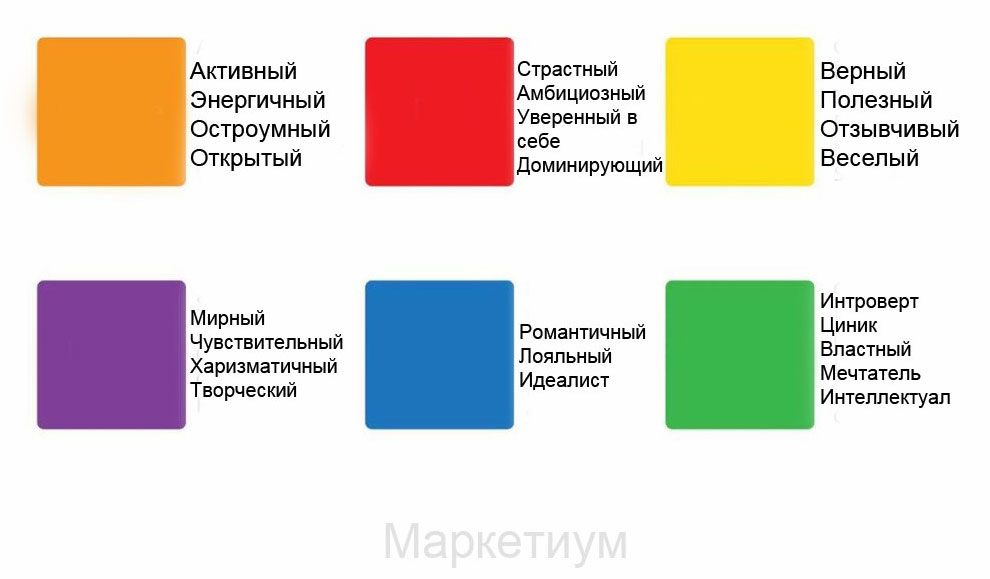 Активный
Энергичный
Остроумный
Открытый

Страстный
Амбициозный
Уверенный в себе
Доминирующий

Верный
Полезный
Отзывчивый
Веселый

Мирный
Чувствительный
Харизматичный
Творческий

Романтичный
Лояльный
Идеалист

Интроверт
Циник
Властный
Мечтатель
Интеллектуал

Маркетиум